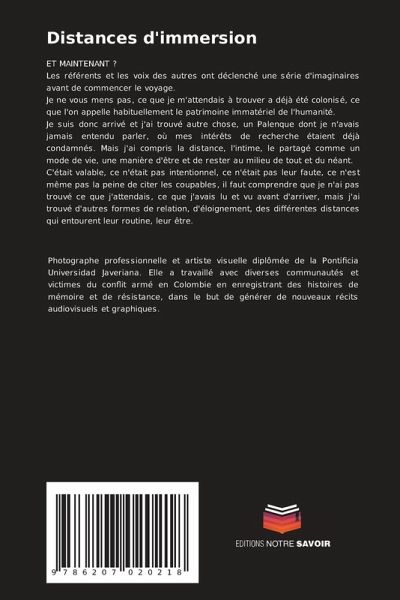 Distances d'immersion

ET MAINTENANT ?
Les référents et les voix des autres ont déclenché une série d'imaginaires avant de commencer le voyage.
Je ne vous mens pas, ce que je m'attendais à trouver a déjà été colonisé, ce que l'on appelle habituellement le patrimoine immatériel de l'humanité.
Je suis donc arrivé et j'ai trouvé autre chose, un Palenque dont je n'avais jamais entendu parler, où mes intérêts de recherche étaient déjà condamnés. Mais j'ai compris la distance, l'intime, le partagé comme un mode de vie, une manière d'être et de rester au milieu de tout et du néant.
C'était valable, ce n'était pas intentionnel, ce n'était pas leur faute, ce n'est même pas la peine de citer les coupables, il faut comprendre que je n'ai pas trouvé ce que j'attendais, ce que j'avais lu et vu avant d'arriver, mais j'ai trouvé d'autres formes de relation, d'éloignement, des différentes distances qui entourent leur routine, leur être.

Photographe professionnelle et artiste visuelle diplômée de la Pontificia Universidad Javeriana. Elle a travaillé avec diverses communautés et victimes du conflit armé en Colombie en enregistrant des histoires de mémoire et de résistance, dans le but de générer de nouveaux récits audiovisuels et graphiques.

9 786207 020218

EDITIONS NOTRE SAVOIR